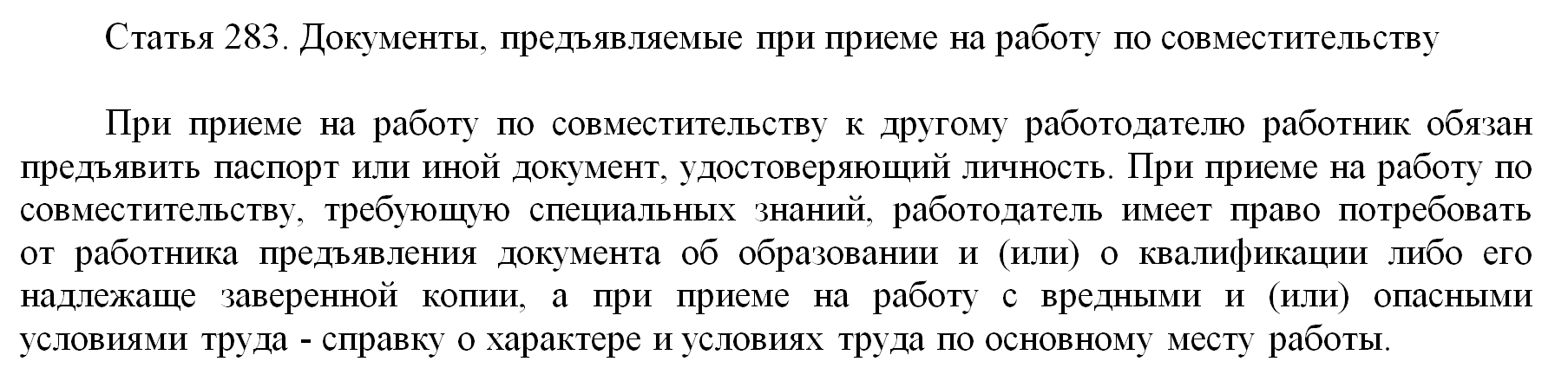 Статья 283. Документы, предъявляемые при приеме на работу по совместительству

При приеме на работу по совместительству к другому работодателю работник обязан предъявить паспорт или иной документ, удостоверяющий личность. При приеме на работу по совместительству, требующую специальных знаний, работодатель имеет право потребовать от работника предъявления документа об образовании и (или) о квалификации либо его надлежаще заверенной копии, а при приеме на работу с вредными и (или) опасными условиями труда - справку о характере и условиях труда по основному месту работы.